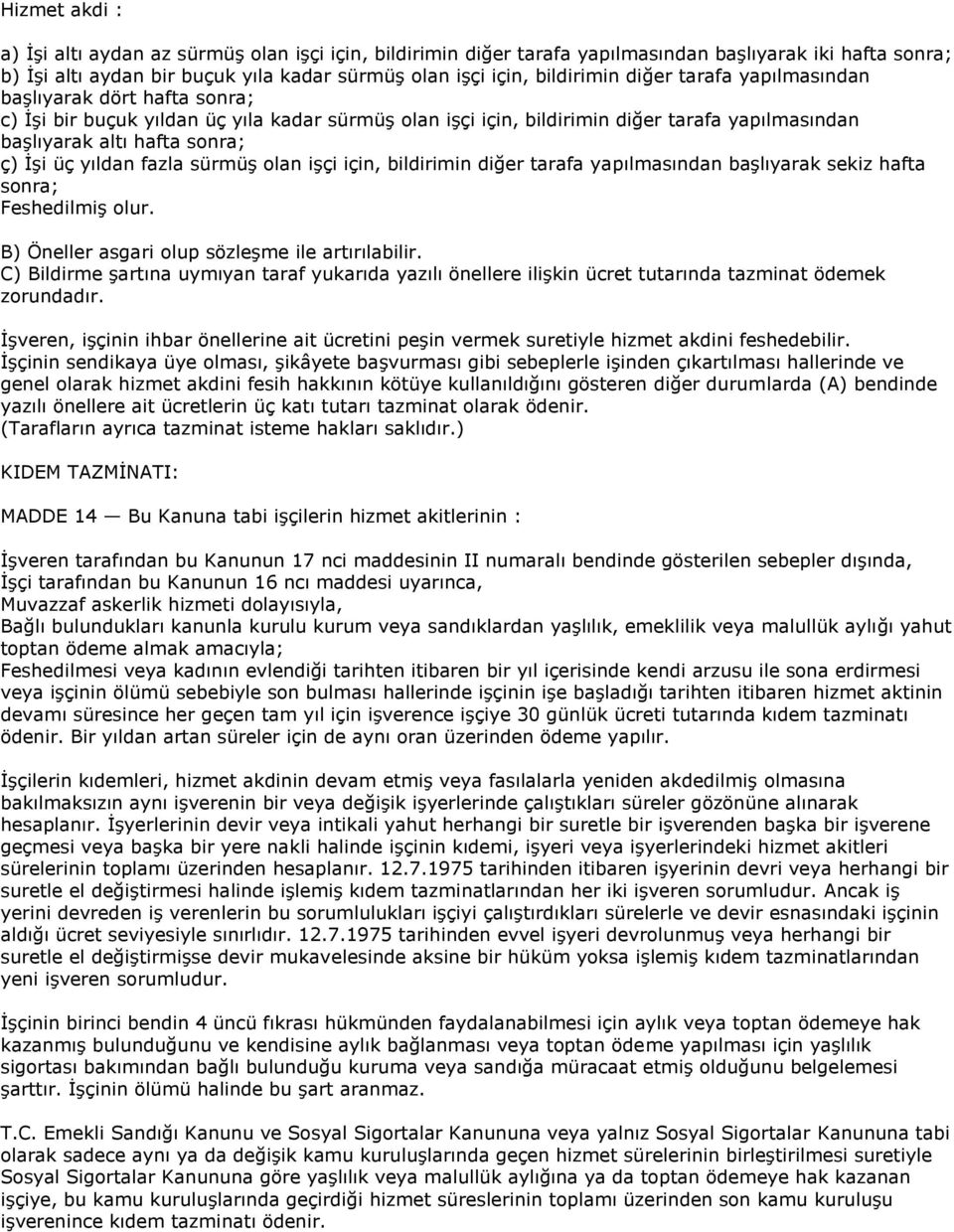 Hizmet akdi :

a) İşi altı aydan az sürmüş olan işçi için, bildirimin diğer tarafa yapılmasından başlıyarak iki hafta sonra;
b) İşi altı aydan bir buçuk yıla kadar sürmüş olan işçi için, bildirimin diğer tarafa yapılmasından başlıyarak dört hafta sonra;
c) İşi bir buçuk yıldan üç yıla kadar sürmüş olan işçi için, bildirimin diğer tarafa yapılmasından başlıyarak altı hafta sonra;
ç) İşi üç yıldan fazla sürmüş olan işçi için, bildirimin diğer tarafa yapılmasından başlıyarak sekiz hafta sonra;
Feshedilmiş olur.

B) Öneller asgari olup sözleşme ile artırılabilir.
C) Bildirme şartına uymıyan taraf yukarıda yazılı önellere ilişkin ücret tutarında tazminat ödemek zorundadır.

İşveren, işçinin ihbar önellerine ait ücretini peşin vermek suretiyle hizmet akdini feshedebilir.
İşçinin sendikaya üye olması, şikâyete başvurması gibi sebeplerle işinden çıkartılması hallerinde ve genel olarak hizmet akdini fesih hakkının kötüye kullanıldığını gösteren diğer durumlarda (A) bendinde yazılı önellere ait ücretlerin üç katı tutarı tazminat olarak ödenir.
(Tarafların ayrıca tazminat isteme hakları saklıdır.)

KIDEM TAZMİNATI:

MADDE 14 — Bu Kanuna tabi işçilerin hizmet akitlerinin :

İşveren tarafından bu Kanunun 17 nci maddesinin II numaralı bendinde gösterilen sebepler dışında,
İşçi tarafından bu Kanunun 16 ncı maddesi uyarınca,
Muvazzaf askerlik hizmeti dolayısıyla,
Bağlı bulundukları kanunla kurulu kurum veya sandıklardan yaşlılık, emeklilik veya malullük aylığı yahut toptan ödeme almak amacıyla;
Feshedilmesi veya kadının evlendiği tarihten itibaren bir yıl içerisinde kendi arzusu ile sona erdirmesi veya işçinin ölümü sebebiyle son bulması hallerinde işçinin işe başladığı tarihten itibaren hizmet aktinin devamı süresince her geçen tam yıl için işverence işçiye 30 günlük ücreti tutarında kıdem tazminatı ödenir. Bir yıldan artan süreler için de aynı oran üzerinden ödeme yapılır.

İşçilerin kıdemleri, hizmet akdinin devam etmiş veya fasılalarla yeniden akdedilmiş olmasına bakılmaksızın aynı işverenin bir veya değişik işyerlerinde çalıştıkları süreler gözönüne alınarak hesaplanır. İşyerlerinin devir veya intikali yahut herhangi bir suretle bir işverenden başka bir işverene geçmesi veya başka bir yere nakli halinde işçinin kıdemi, işyeri veya işyerlerindeki hizmet akitleri sürelerinin toplamı üzerinden hesaplanır. 12.7.1975 tarihinden itibaren işyerinin devri veya herhangi bir suretle el değiştirmesi halinde işlemiş kıdem tazminatlarından her iki işveren sorumludur. Ancak iş yerini devreden iş verenlerin bu sorumlulukları işçiyi çalıştırdıkları sürelerle ve devir esnasındaki işçinin aldığı ücret seviyesiyle sınırlıdır. 12.7.1975 tarihinden evvel işyeri devrolunmuş veya herhangi bir suretle el değiştirmişse devir mukavelesinde aksine bir hüküm yoksa işlemiş kıdem tazminatlarından yeni işveren sorumludur.

İşçinin birinci bendin 4 üncü fıkrası hükmünden faydalanabilmesi için aylık veya toptan ödemeye hak kazanmış bulunduğunu ve kendisine aylık bağlanması veya toptan ödeme yapılması için yaşlılık sigortası bakımından bağlı bulunduğu kuruma veya sandığa müracaat etmiş olduğunu belgelemesi şarttır. İşçinin ölümü halinde bu şart aranmaz.

T.C. Emekli Sandığı Kanunu ve Sosyal Sigortalar Kanununa veya yalnız Sosyal Sigortalar Kanununa tabi olarak sadece aynı ya da değişik kamu kuruluşlarında geçen hizmet sürelerinin birleştirilmesi suretiyle Sosyal Sigortalar Kanununa göre yaşlılık veya malullük aylığına ya da toptan ödemeye hak kazanan işçiye, bu kamu kuruluşlarında geçirdiği hizmet süreslerinin toplamı üzerinden son kamu kuruluşu işverenince kıdem tazminatı ödenir.